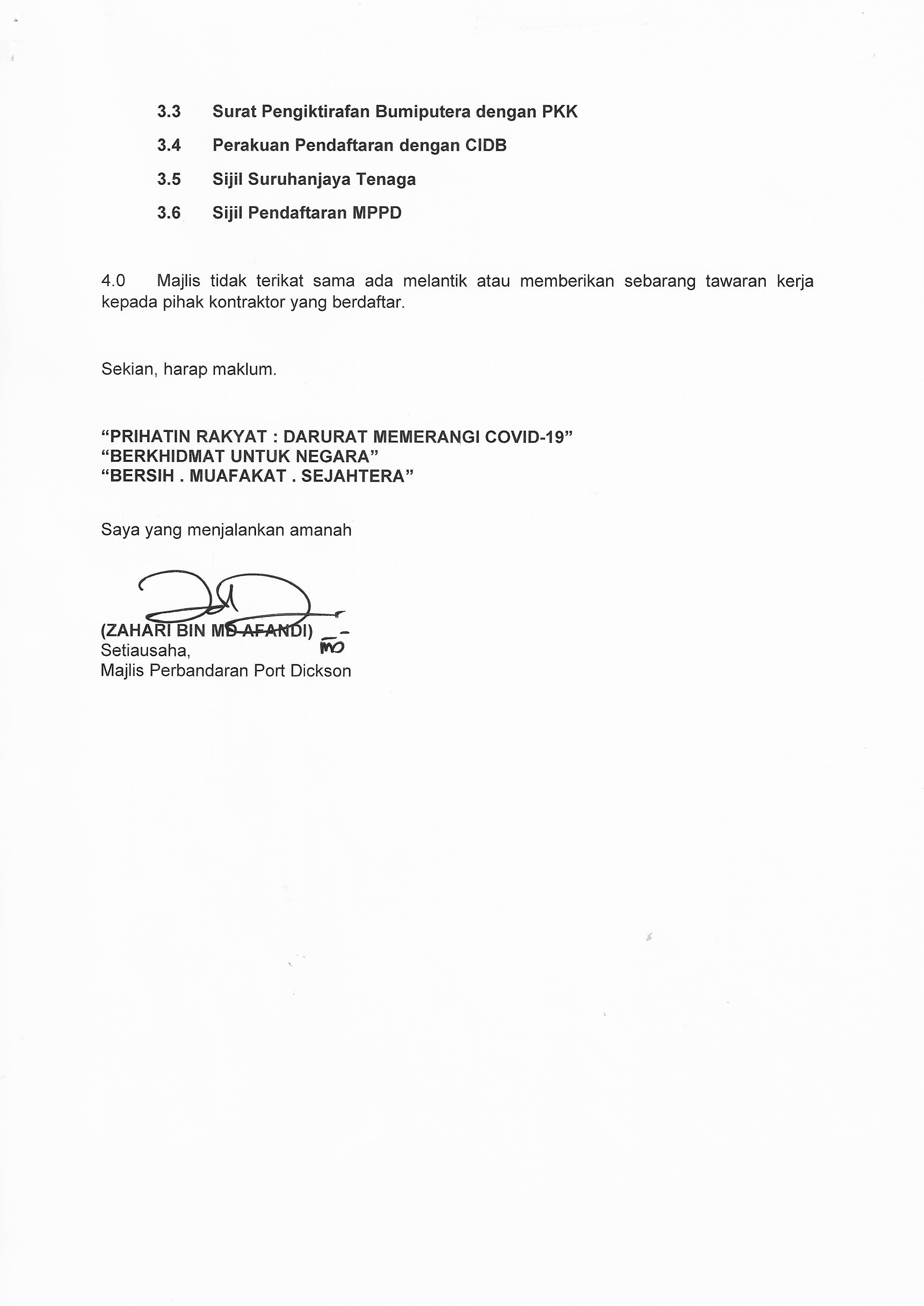 3.3 Surat Pengiktirafan Bumiputera dengan PKK

3.4 Perakuan Pendaftaran dengan CIDB

3.5 Sijil Suruhanjaya Tenaga

3.6 Sijil Pendaftaran MPPD

4.0 Majlis tidak terikat sama ada melantik atau memberikan sebarang tawaran kerja kepada pihak kontraktor yang berdaftar.

Sekian, harap maklum.

“PRIHATIN RAKYAT : DARURAT MEMERANGI COVID-19”
“BERKHIDMAT UNTUK NEGARA”
“BERSIH . MUAFAKAT . SEJAHTERA”

Saya yang menjalankan amanah

(ZAHARI BIN MD AFANDI)
Setiausaha,
Majlis Perbandaran Port Dickson